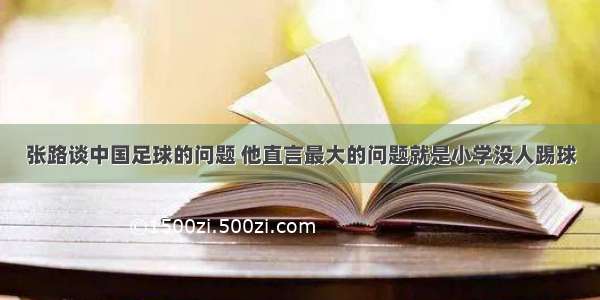 张路谈中国足球的问题 他直言最大的问题就是小学没人踢球

©1500zi.500zi.com